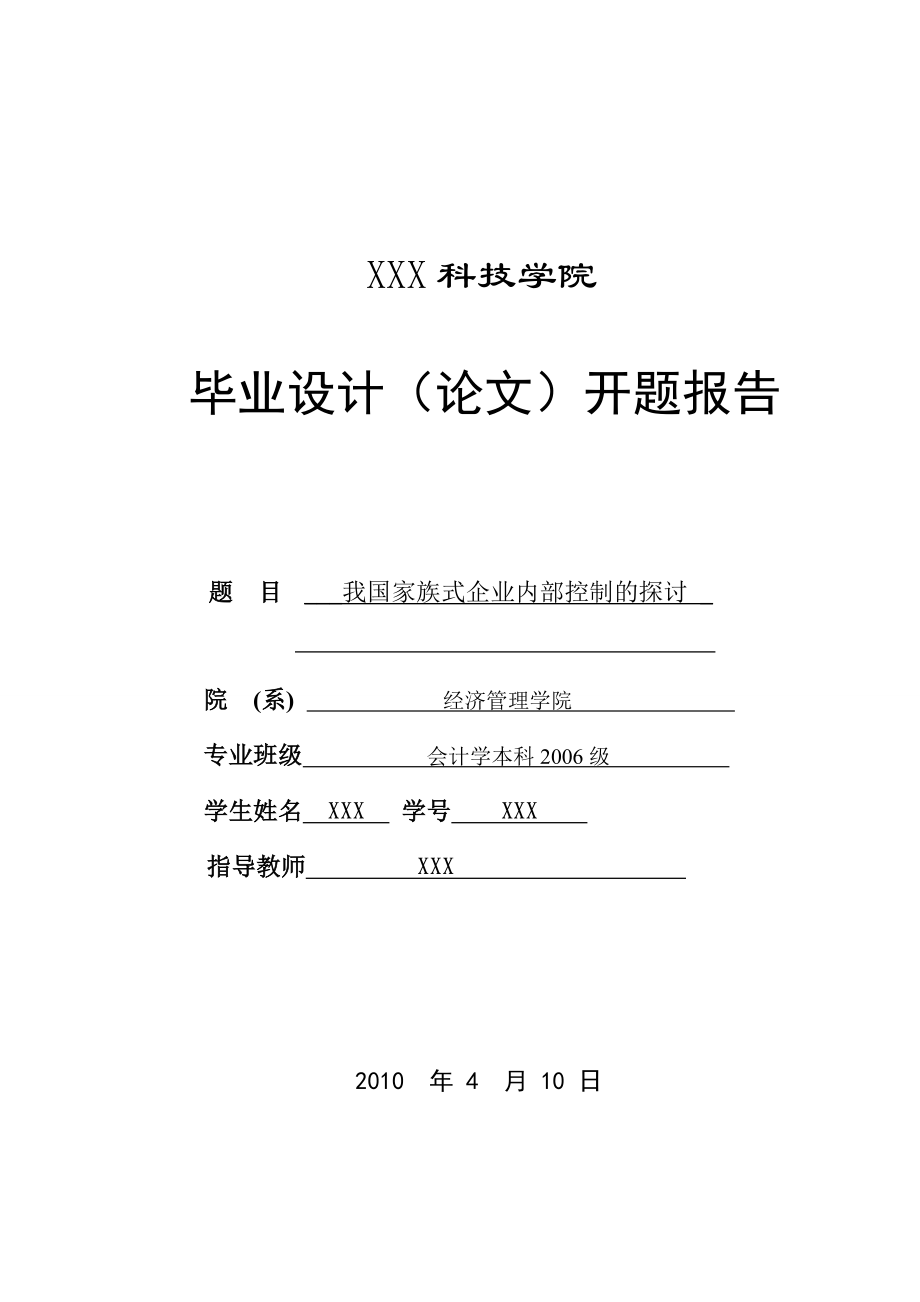 XXX 科技学院

毕业设计（论文）开题报告

题　目　我国家族式企业内部控制的探讨

院　(系)　经济管理学院

专业班级　会计学本科 2006 级

学生姓名　XXX　学号　XXX

指导教师　XXX

2010　年 4　月 10 日